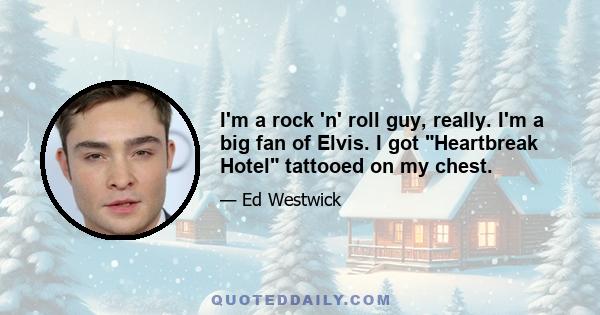 I'm a rock 'n' roll guy, really. I'm a big fan of Elvis. I got "Heartbreak Hotel" tattooed on my chest.

— Ed Westwick

QUOTEDDAILY.COM